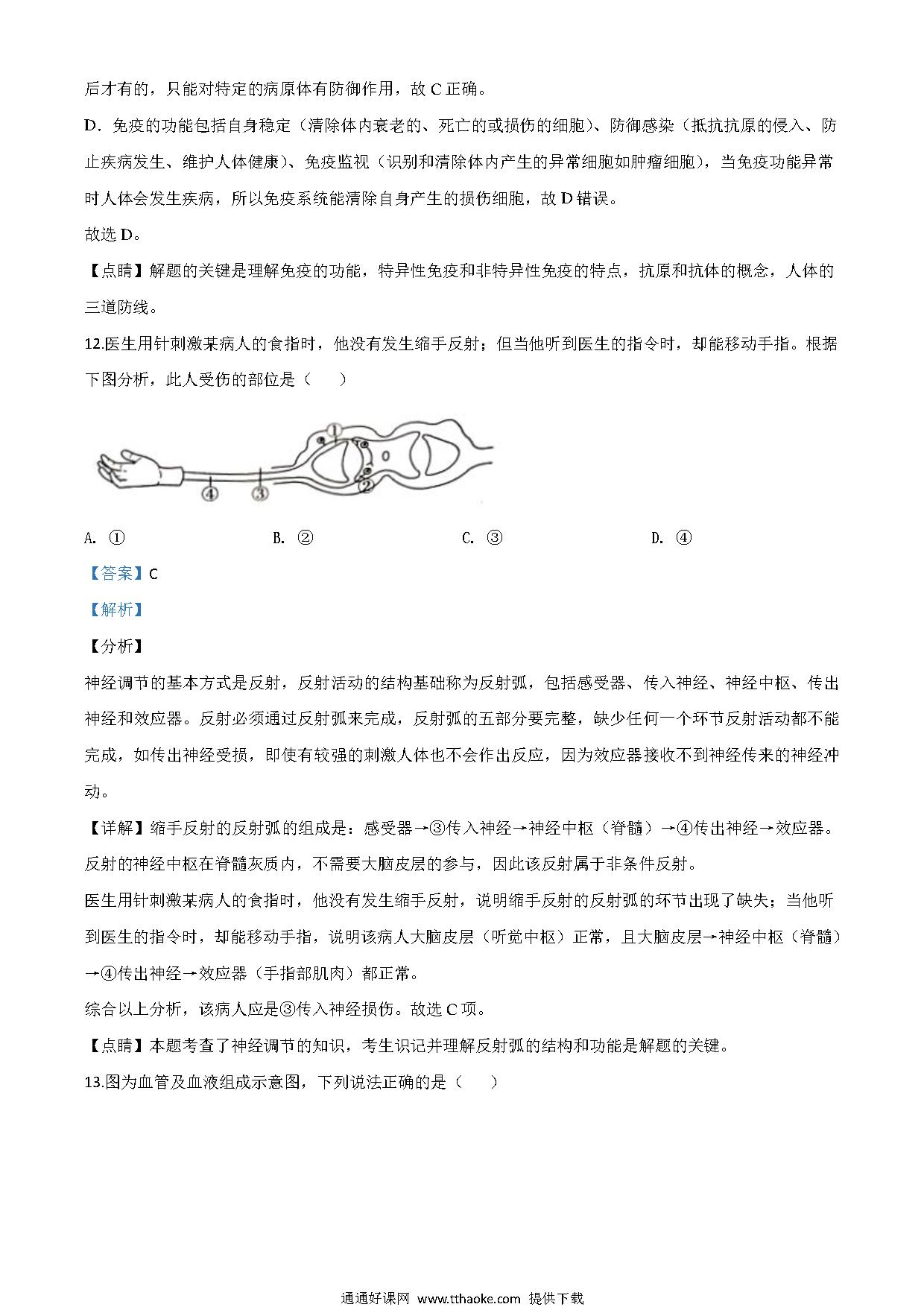 后才有的，只能对特定的病原体有防御作用，故 C 正确。

D．免疫的功能包括自身稳定（清除体内衰老的、死亡的或损伤的细胞）、防御感染（抵抗抗原的侵入、防止疾病发生、维护人体健康）、免疫监视（识别和清除体内产生的异常细胞如肿瘤细胞），当免疫功能异常时人体会发生疾病，所以免疫系统能清除自身产生的损伤细胞，故 D 错误。

故选 D。

【点睛】解题的关键是理解免疫的功能，特异性免疫和非特异性免疫的特点，抗原和抗体的概念，人体的三道防线。

12.医生用针刺激某病人的食指时，他没有发生缩手反射；但当他听到医生的指令时，却能移动手指。根据下图分析，此人受伤的部位是（　　）

①

②

④　③

A. ①　　B. ②　　C. ③　　D. ④

【答案】C

【解析】

【分析】

神经调节的基本方式是反射，反射活动的结构基础称为反射弧，包括感受器、传入神经、神经中枢、传出神经和效应器。反射必须通过反射弧来完成，反射弧的五部分要完整，缺少任何一个环节反射活动都不能完成，如传出神经受损，即使有较强的刺激人体也不会作出反应，因为效应器接收不到神经传来的神经冲动。

【详解】缩手反射的反射弧的组成是：感受器→③传入神经→神经中枢（脊髓）→④传出神经→效应器。反射的神经中枢在脊髓灰质内，不需要大脑皮层的参与，因此该反射属于非条件反射。

医生用针刺激某病人的食指时，他没有发生缩手反射，说明缩手反射的反射弧的环节出现了缺失；当他听到医生的指令时，却能移动手指，说明该病人大脑皮层（听觉中枢）正常，且大脑皮层→神经中枢（脊髓）→④传出神经→效应器（手指部肌肉）都正常。

综合以上分析，该病人应是③传入神经损伤。故选 C 项。

【点睛】本题考查了神经调节的知识，考生识记并理解反射弧的结构和功能是解题的关键。

13.图为血管及血液组成示意图，下列说法正确的是（　　）

通通好课网 www.tthaoke.com 提供下载